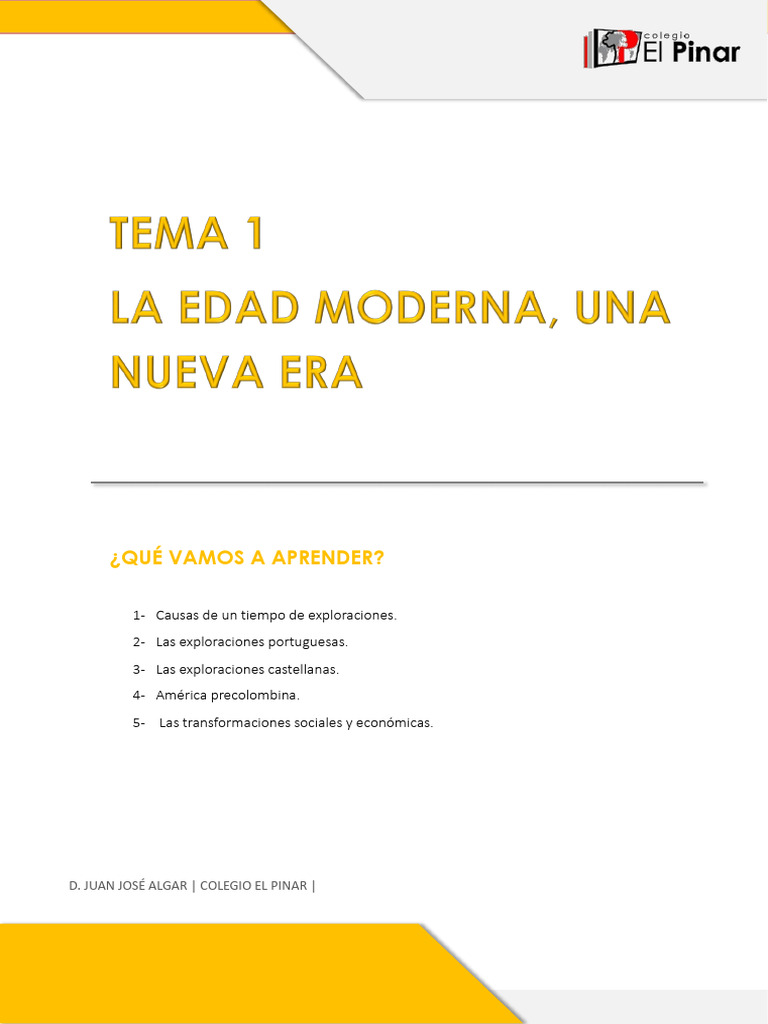 colegio El Pinar

TEMA 1
LA EDAD MODERNA, UNA NUEVA ERA

¿QUÉ VAMOS A APRENDER?

1- Causas de un tiempo de exploraciones.
2- Las exploraciones portuguesas.
3- Las exploraciones castellanas.
4- América precolombina.
5- Las transformaciones sociales y económicas.

D. JUAN JOSÉ ALGAR | COLEGIO EL PINAR |